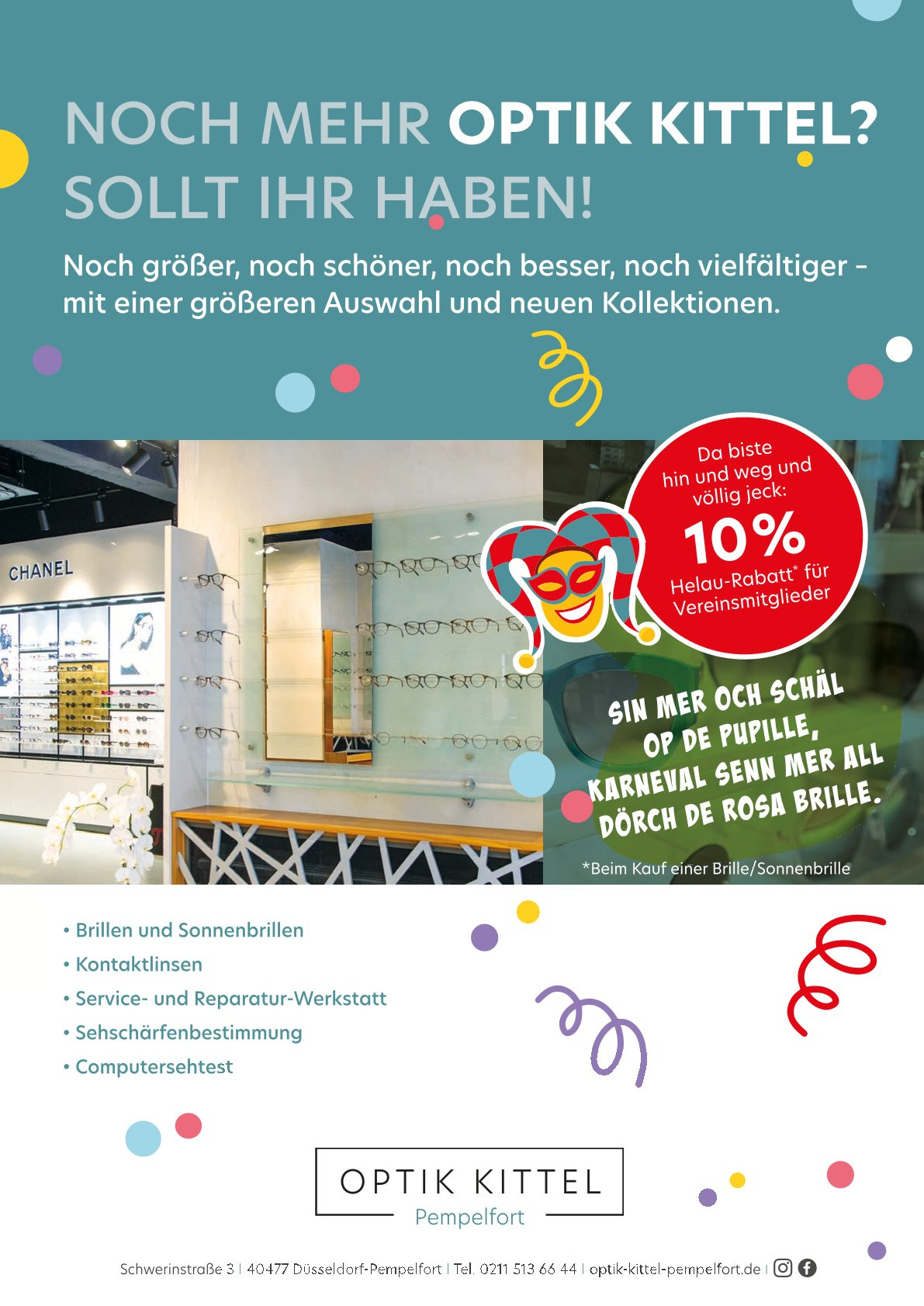 NOCH MEHR OPTIK KITTEL?
SOLLT IHR HABEN!

Noch größer, noch schöner, noch besser, noch vielfältiger – mit einer größeren Auswahl und neuen Kollektionen.

CHANEL

Da biste hin und weg und völlig jeck:
10%
Helau-Rabatt* für Vereinsmitglieder

SIN MER OCH SCHÄL OP DE PUPILLE, KARNEVAL SENN MER ALL DÖRCH DE ROSA BRILLE.

*Beim Kauf einer Brille/Sonnenbrille

• Brillen und Sonnenbrillen
• Kontaktlinsen
• Service- und Reparatur-Werkstatt
• Sehschärfenbestimmung
• Computersehtest

OPTIK KITTEL
Pempelfort

Schwerinstraße 3 | 40477 Düsseldorf-Pempelfort | Tel. 0211 513 66 44 | optik-kittel-pempelfort.de |